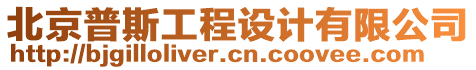 北京普斯工程设计有限公司
http://bjgilloliver.cn.coovee.com